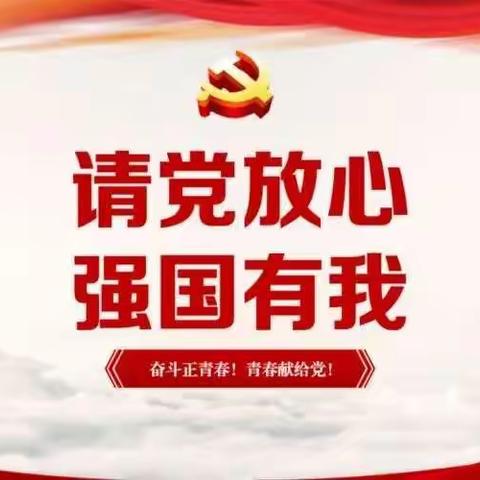 请党放心
强国有我

奋斗正青春！青春献给党！